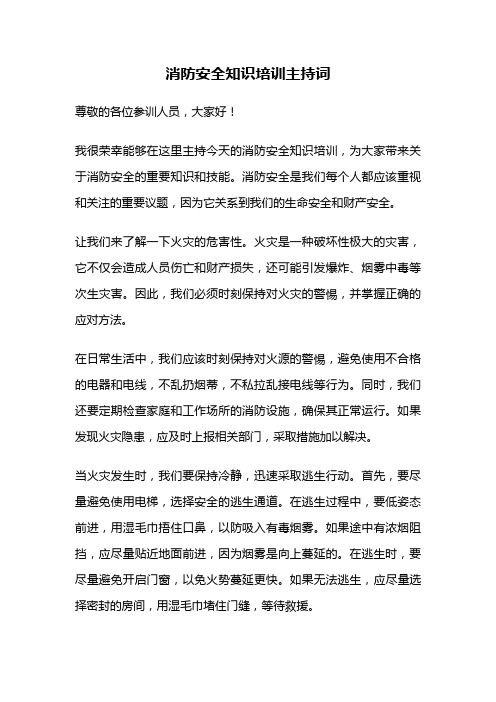 消防安全知识培训主持词

尊敬的各位参训人员，大家好！

我很荣幸能够在这里主持今天的消防安全知识培训，为大家带来关于消防安全的重要知识和技能。消防安全是我们每个人都应该重视和关注的重要议题，因为它关系到我们的生命安全和财产安全。

让我们来了解一下火灾的危害性。火灾是一种破坏性极大的灾害，它不仅会造成人员伤亡和财产损失，还可能引发爆炸、烟雾中毒等次生灾害。因此，我们必须时刻保持对火灾的警惕，并掌握正确的应对方法。

在日常生活中，我们应该时刻保持对火源的警惕，避免使用不合格的电器和电线，不乱扔烟蒂，不私拉乱接电线等行为。同时，我们还要定期检查家庭和工作场所的消防设施，确保其正常运行。如果发现火灾隐患，应及时上报相关部门，采取措施加以解决。

当火灾发生时，我们要保持冷静，迅速采取逃生行动。首先，要尽量避免使用电梯，选择安全的逃生通道。在逃生过程中，要低姿态前进，用湿毛巾捂住口鼻，以防吸入有毒烟雾。如果途中有浓烟阻挡，应尽量贴近地面前进，因为烟雾是向上蔓延的。在逃生时，要尽量避免开启门窗，以免火势蔓延更快。如果无法逃生，应尽量选择密封的房间，用湿毛巾堵住门缝，等待救援。